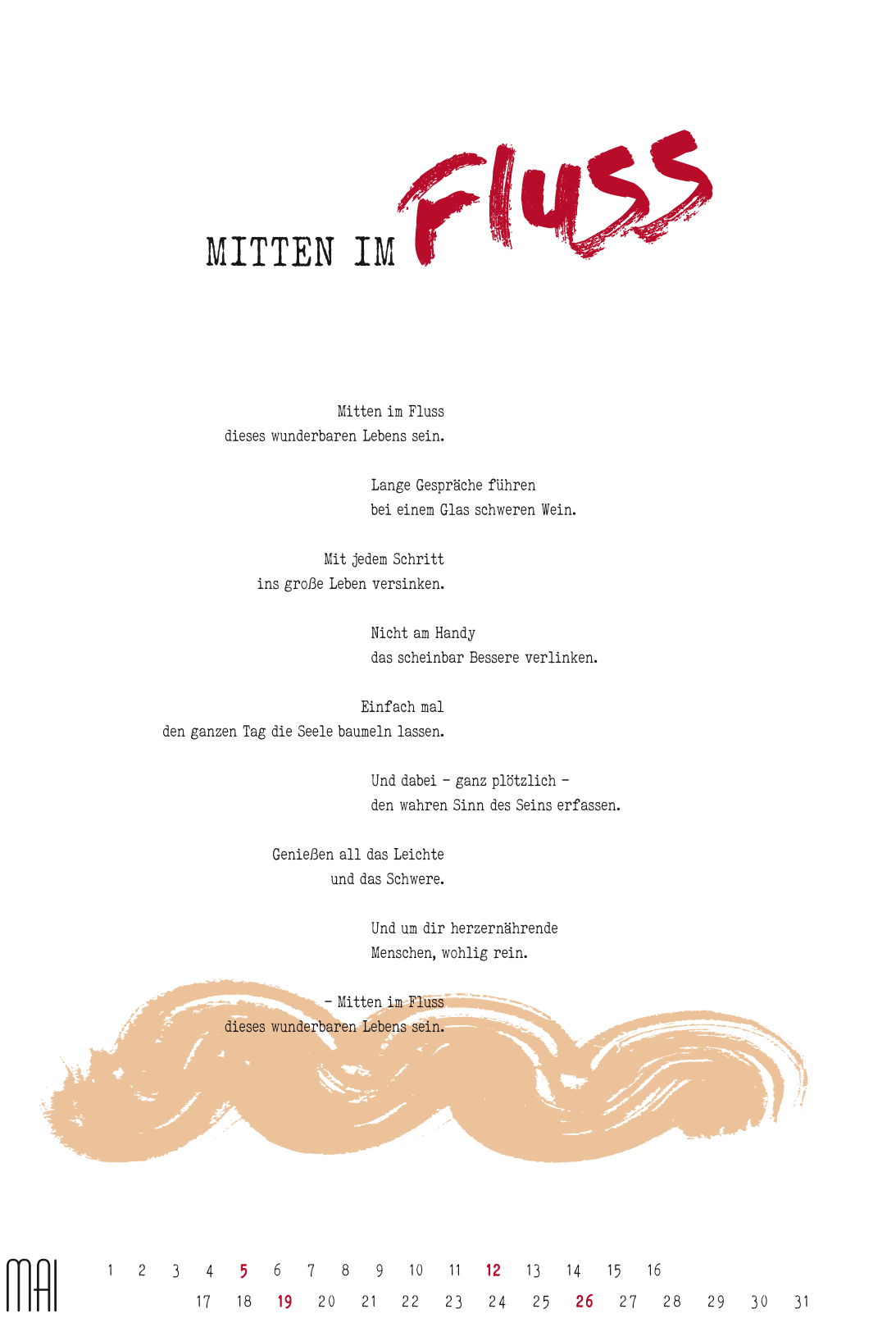 MITTEN IM Fluss

Mitten im Fluss
dieses wunderbaren Lebens sein.

Lange Gespräche führen
bei einem Glas schweren Wein.

Mit jedem Schritt
ins große Leben versinken.

Nicht am Handy
das scheinbar Bessere verlinken.

Einfach mal
den ganzen Tag die Seele baumeln lassen.

Und dabei – ganz plötzlich –
den wahren Sinn des Seins erfassen.

Genießen all das Leichte
und das Schwere.

Und um dir herzernährende
Menschen, wohlig rein.

– Mitten im Fluss
dieses wunderbaren Lebens sein.

MAI 1 2 3 4 5 6 7 8 9 10 11 12 13 14 15 16
17 18 19 20 21 22 23 24 25 26 27 28 29 30 31